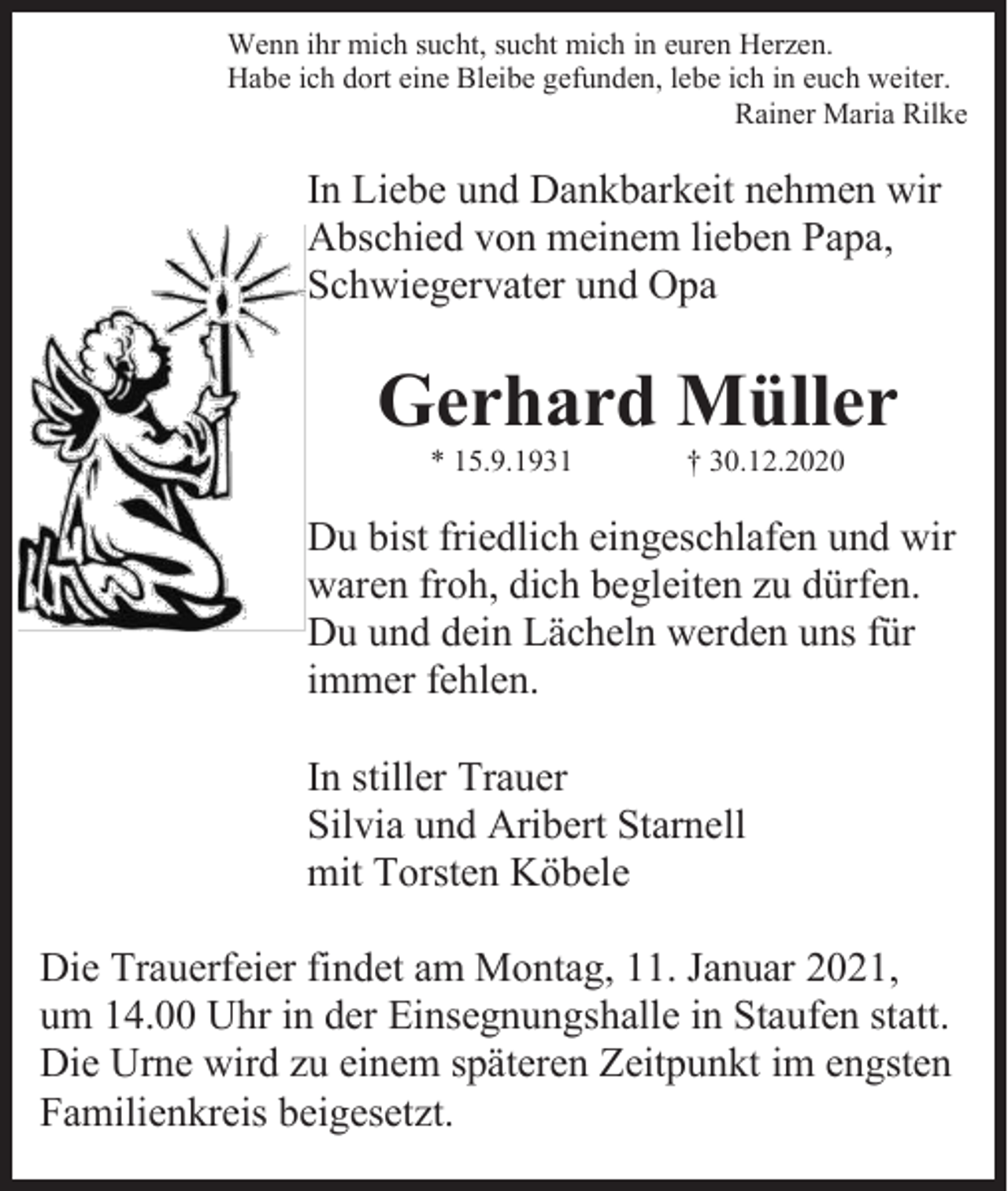 Wenn ihr mich sucht, sucht mich in euren Herzen.
Habe ich dort eine Bleibe gefunden, lebe ich in euch weiter.
Rainer Maria Rilke

In Liebe und Dankbarkeit nehmen wir Abschied von meinem lieben Papa, Schwiegervater und Opa

Gerhard Müller

* 15.9.1931 † 30.12.2020

Du bist friedlich eingeschlafen und wir waren froh, dich begleiten zu dürfen. Du und dein Lächeln werden uns für immer fehlen.

In stiller Trauer
Silvia und Aribert Starnell
mit Torsten Köbele

Die Trauerfeier findet am Montag, 11. Januar 2021, um 14.00 Uhr in der Einsegnungshalle in Staufen statt. Die Urne wird zu einem späteren Zeitpunkt im engsten Familienkreis beigesetzt.